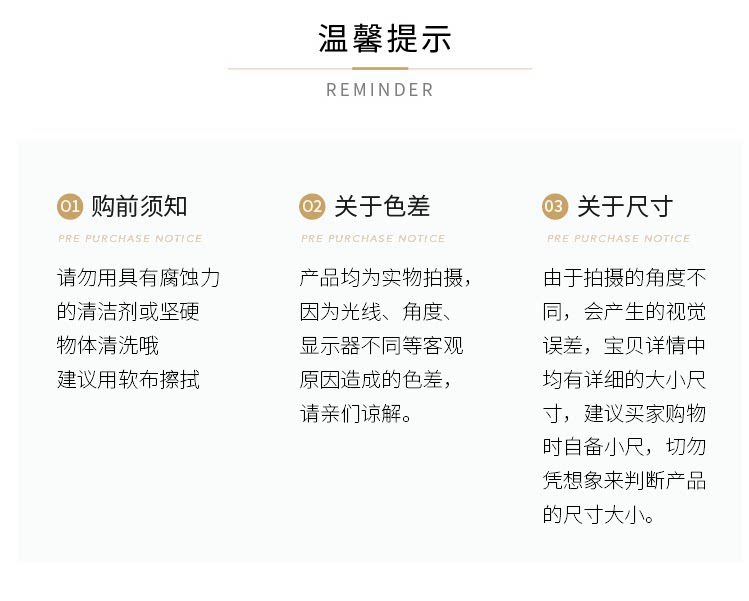 温馨提示

REMINDER

01 购前须知

PRE PURCHASE NOTICE

请勿用具有腐蚀力的清洁剂或坚硬物体清洗哦
建议用软布擦拭

02 关于色差

PRE PURCHASE NOTICE

产品均为实物拍摄，因为光线、角度、显示器不同等客观原因造成的色差，请亲们谅解。

03 关于尺寸

PRE PURCHASE NOTICE

由于拍摄的角度不同，会产生的视觉误差，宝贝详情中均有详细的大小尺寸，建议买家购物时自备小尺，切勿凭想象来判断产品的尺寸大小。